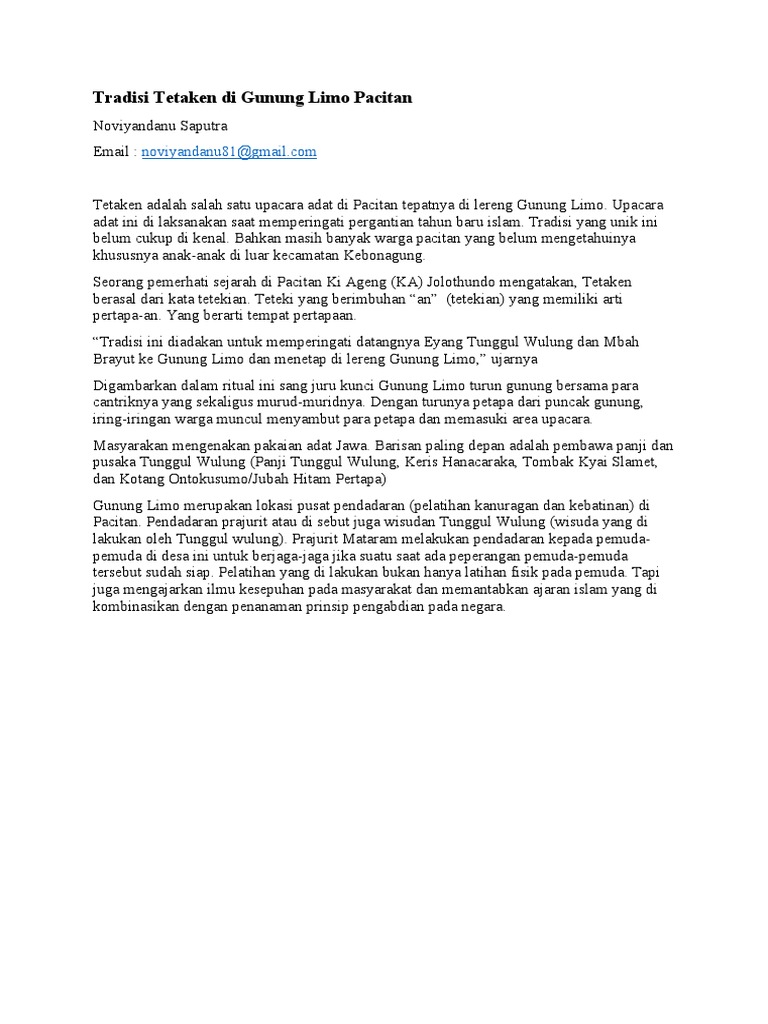 Tradisi Tetaken di Gunung Limo Pacitan

Noviyandanu Saputra

Email : noviyandanu81@gmail.com

Tetaken adalah salah satu upacara adat di Pacitan tepatnya di lereng Gunung Limo. Upacara adat ini di laksanakan saat memperingati pergantian tahun baru islam. Tradisi yang unik ini belum cukup di kenal. Bahkan masih banyak warga pacitan yang belum mengetahuinya khususnya anak-anak di luar kecamatan Kebonagung.

Seorang pemerhati sejarah di Pacitan Ki Ageng (KA) Jolothundo mengatakan, Tetaken berasal dari kata tetekian. Teteki yang berimbuhan "an" (tetekian) yang memiliki arti pertapa-an. Yang berarti tempat pertapaan.

"Tradisi ini diadakan untuk memperingati datangnya Eyang Tunggul Wulung dan Mbah Brayut ke Gunung Limo dan menetap di lereng Gunung Limo," ujarnya

Digambarkan dalam ritual ini sang juru kunci Gunung Limo turun gunung bersama para cantriknya yang sekaligus murud-muridnya. Dengan turunya petapa dari puncak gunung, iring-iringan warga muncul menyambut para petapa dan memasuki area upacara.

Masyarakan mengenakan pakaian adat Jawa. Barisan paling depan adalah pembawa panji dan pusaka Tunggul Wulung (Panji Tunggul Wulung, Keris Hanacaraka, Tombak Kyai Slamet, dan Kotang Ontokusumo/Jubah Hitam Pertapa)

Gunung Limo merupakan lokasi pusat pendadaran (pelatihan kanuragan dan kebatinan) di Pacitan. Pendadaran prajurit atau di sebut juga wisudan Tunggul Wulung (wisuda yang di lakukan oleh Tunggul wulung). Prajurit Mataram melakukan pendadaran kepada pemuda-pemuda di desa ini untuk berjaga-jaga jika suatu saat ada peperangan pemuda-pemuda tersebut sudah siap. Pelatihan yang di lakukan bukan hanya latihan fisik pada pemuda. Tapi juga mengajarkan ilmu kesepuhan pada masyarakat dan memantabkan ajaran islam yang di kombinasikan dengan penanaman prinsip pengabdian pada negara.